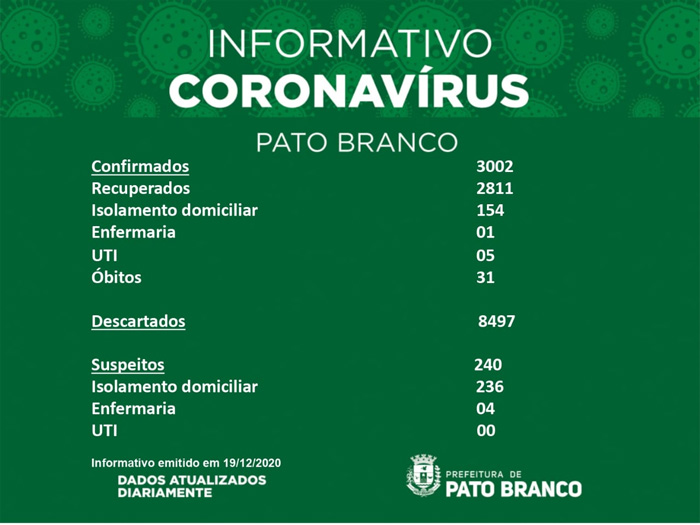 INFORMATIVO
CORONAVÍRUS
PATO BRANCO

| | |
|---|---|
| Confirmados | 3002 |
| Recuperados | 2811 |
| Isolamento domiciliar | 154 |
| Enfermaria | 01 |
| UTI | 05 |
| Óbitos | 31 |
| Descartados | 8497 |
| Suspeitos | 240 |
| Isolamento domiciliar | 236 |
| Enfermaria | 04 |
| UTI | 00 |

Informativo emitido em 19/12/2020
DADOS ATUALIZADOS DIARIAMENTE

PREFEITURA DE
PATO BRANCO